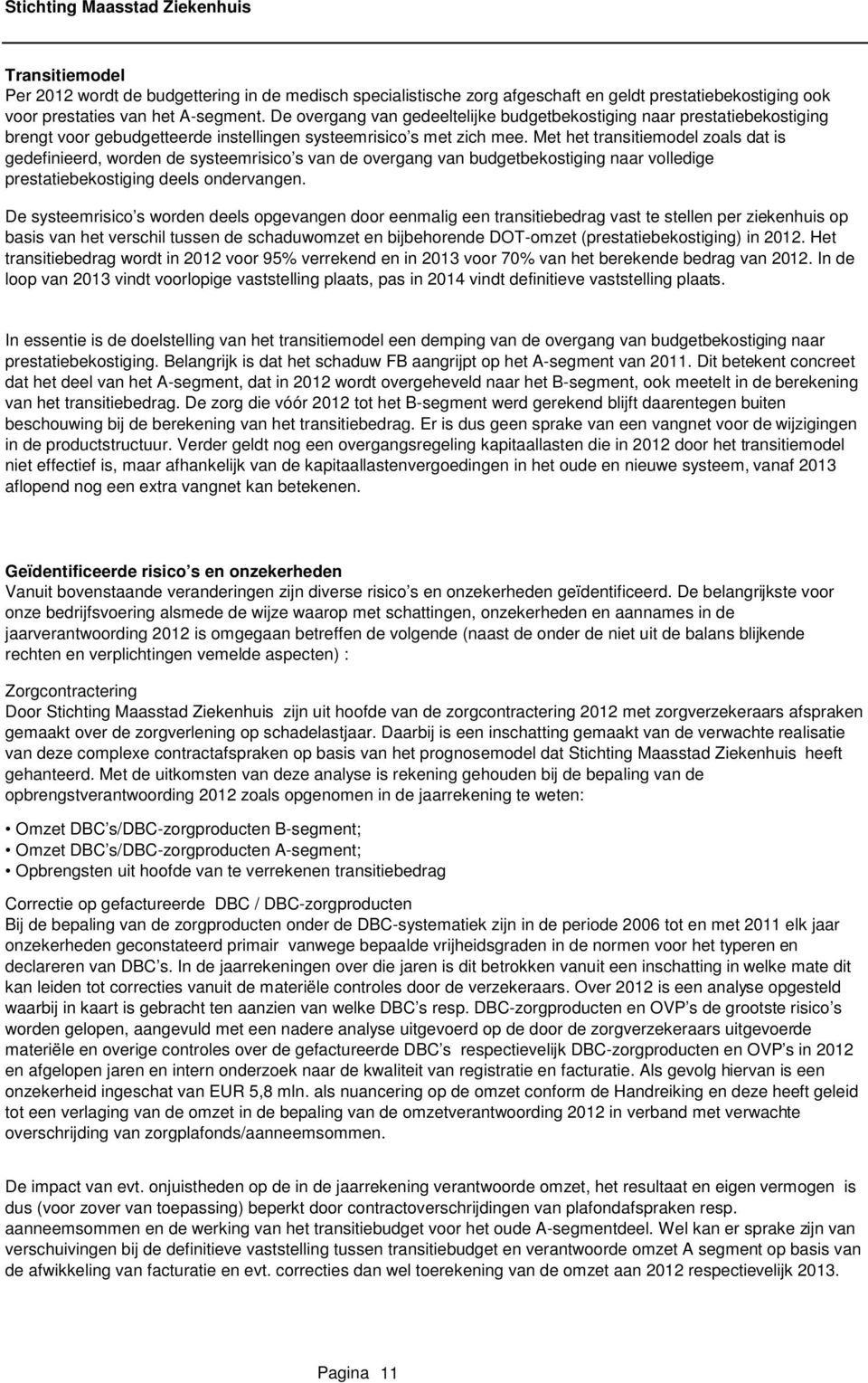 Stichting Maasstad Ziekenhuis

Transitiemodel
Per 2012 wordt de budgettering in de medisch specialistische zorg afgeschaft en geldt prestatiebekostiging ook voor prestaties van het A-segment. De overgang van gedeeltelijke budgetbekostiging naar prestatiebekostiging brengt voor gebudgetteerde instellingen systeemrisico s met zich mee. Met het transitiemodel zoals dat is gedefinieerd, worden de systeemrisico s van de overgang van budgetbekostiging naar volledige prestatiebekostiging deels ondervangen.

De systeemrisico s worden deels opgevangen door eenmalig een transitiebedrag vast te stellen per ziekenhuis op basis van het verschil tussen de schaduwomzet en bijbehorende DOT-omzet (prestatiebekostiging) in 2012. Het transitiebedrag wordt in 2012 voor 95% verrekend en in 2013 voor 70% van het berekende bedrag van 2012. In de loop van 2013 vindt voorlopige vaststelling plaats, pas in 2014 vindt definitieve vaststelling plaats.

In essentie is de doelstelling van het transitiemodel een demping van de overgang van budgetbekostiging naar prestatiebekostiging. Belangrijk is dat het schaduw FB aangrijpt op het A-segment van 2011. Dit betekent concreet dat het deel van het A-segment, dat in 2012 wordt overgeheveld naar het B-segment, ook meetelt in de berekening van het transitiebedrag. De zorg die vóór 2012 tot het B-segment werd gerekend blijft daarentegen buiten beschouwing bij de berekening van het transitiebedrag. Er is dus geen sprake van een vangnet voor de wijzigingen in de productstructuur. Verder geldt nog een overgangsregeling kapitaallasten die in 2012 door het transitiemodel niet effectief is, maar afhankelijk van de kapitaallastenvergoedingen in het oude en nieuwe systeem, vanaf 2013 aflopend nog een extra vangnet kan betekenen.

Geïdentificeerde risico s en onzekerheden
Vanuit bovenstaande veranderingen zijn diverse risico s en onzekerheden geïdentificeerd. De belangrijkste voor onze bedrijfsvoering alsmede de wijze waarop met schattingen, onzekerheden en aannames in de jaarverantwoording 2012 is omgegaan betreffen de volgende (naast de onder de niet uit de balans blijkende rechten en verplichtingen vemelde aspecten) :

Zorgcontractering
Door Stichting Maasstad Ziekenhuis zijn uit hoofde van de zorgcontractering 2012 met zorgverzekeraars afspraken gemaakt over de zorgverlening op schadelastjaar. Daarbij is een inschatting gemaakt van de verwachte realisatie van deze complexe contractafspraken op basis van het prognosemodel dat Stichting Maasstad Ziekenhuis heeft gehanteerd. Met de uitkomsten van deze analyse is rekening gehouden bij de bepaling van de opbrengstverantwoording 2012 zoals opgenomen in de jaarrekening te weten:

• Omzet DBC s/DBC-zorgproducten B-segment;
• Omzet DBC s/DBC-zorgproducten A-segment;
• Opbrengsten uit hoofde van te verrekenen transitiebedrag

Correctie op gefactureerde DBC / DBC-zorgproducten
Bij de bepaling van de zorgproducten onder de DBC-systematiek zijn in de periode 2006 tot en met 2011 elk jaar onzekerheden geconstateerd primair vanwege bepaalde vrijheidsgraden in de normen voor het typeren en declareren van DBC s. In de jaarrekeningen over die jaren is dit betrokken vanuit een inschatting in welke mate dit kan leiden tot correcties vanuit de materiële controles door de verzekeraars. Over 2012 is een analyse opgesteld waarbij in kaart is gebracht ten aanzien van welke DBC s resp. DBC-zorgproducten en OVP s de grootste risico s worden gelopen, aangevuld met een nadere analyse uitgevoerd op de door de zorgverzekeraars uitgevoerde materiële en overige controles over de gefactureerde DBC s respectievelijk DBC-zorgproducten en OVP s in 2012 en afgelopen jaren en intern onderzoek naar de kwaliteit van registratie en facturatie. Als gevolg hiervan is een onzekerheid ingeschat van EUR 5,8 mln. als nuancering op de omzet conform de Handreiking en deze heeft geleid tot een verlaging van de omzet in de bepaling van de omzetverantwoording 2012 in verband met verwachte overschrijding van zorgplafonds/aanneemsommen.

De impact van evt. onjuistheden op de in de jaarrekening verantwoorde omzet, het resultaat en eigen vermogen is dus (voor zover van toepassing) beperkt door contractoverschrijdingen van plafondafspraken resp. aanneemsommen en de werking van het transitiebudget voor het oude A-segmentdeel. Wel kan er sprake zijn van verschuivingen bij de definitieve vaststelling tussen transitiebudget en verantwoorde omzet A segment op basis van de afwikkeling van facturatie en evt. correcties dan wel toerekening van de omzet aan 2012 respectievelijk 2013.

Pagina 11